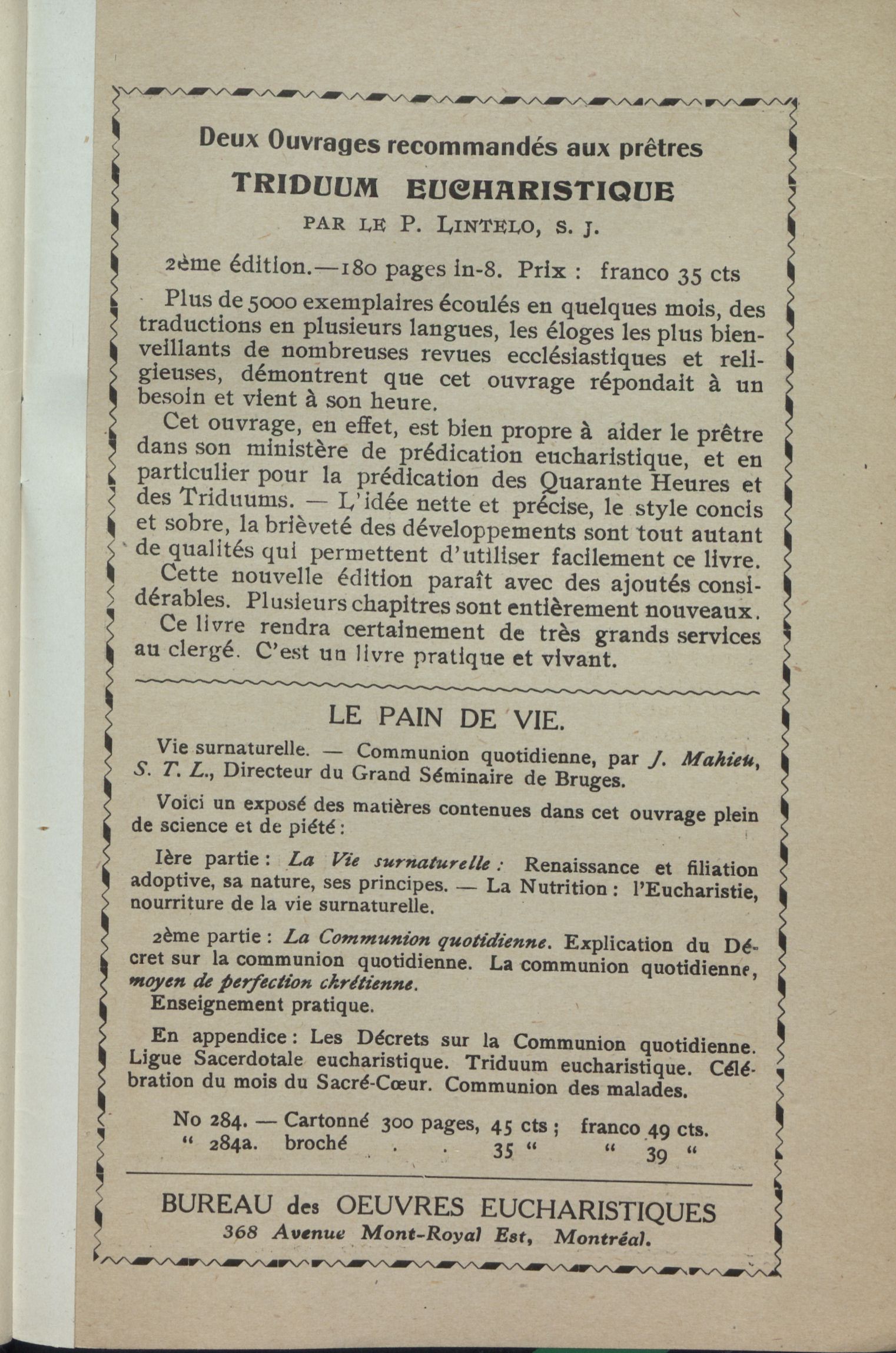 Deux Ouvrages recommandés aux prêtres

TRIDUUM EUCHARISTIQUE

PAR LE P. LINTELO, S. J.

2ème édition.—180 pages in-8. Prix : franco 35 cts

Plus de 5000 exemplaires écoulés en quelques mois, des traductions en plusieurs langues, les éloges les plus bienveillants de nombreuses revues ecclésiastiques et religieuses, démontrent que cet ouvrage répondait à un besoin et vient à son heure.

Cet ouvrage, en effet, est bien propre à aider le prêtre dans son ministère de prédication eucharistique, et en particulier pour la prédication des Quarante Heures et des Triduums. — L'idée nette et précise, le style concis et sobre, la brièveté des développements sont tout autant de qualités qui permettent d'utiliser facilement ce livre.

Cette nouvelle édition paraît avec des ajoutés considérables. Plusieurs chapitres sont entièrement nouveaux.

Ce livre rendra certainement de très grands services au clergé. C'est un livre pratique et vivant.

LE PAIN DE VIE.

Vie surnaturelle. — Communion quotidienne, par J. Mahieu, S. T. L., Directeur du Grand Séminaire de Bruges.

Voici un exposé des matières contenues dans cet ouvrage plein de science et de piété :

Ière partie : La Vie surnaturelle : Renaissance et filiation adoptive, sa nature, ses principes. — La Nutrition : l'Eucharistie, nourriture de la vie surnaturelle.

2ème partie : La Communion quotidienne. Explication du Décret sur la communion quotidienne. La communion quotidienne, moyen de perfection chrétienne.
Enseignement pratique.

En appendice : Les Décrets sur la Communion quotidienne. Ligue Sacerdotale eucharistique. Triduum eucharistique. Célébration du mois du Sacré-Cœur. Communion des malades.

No 284. — Cartonné 300 pages, 45 cts ; franco 49 cts.
" 284a. broché . . 35 " " 39 "

BUREAU des OEUVRES EUCHARISTIQUES
368 Avenue Mont-Royal Est, Montréal.